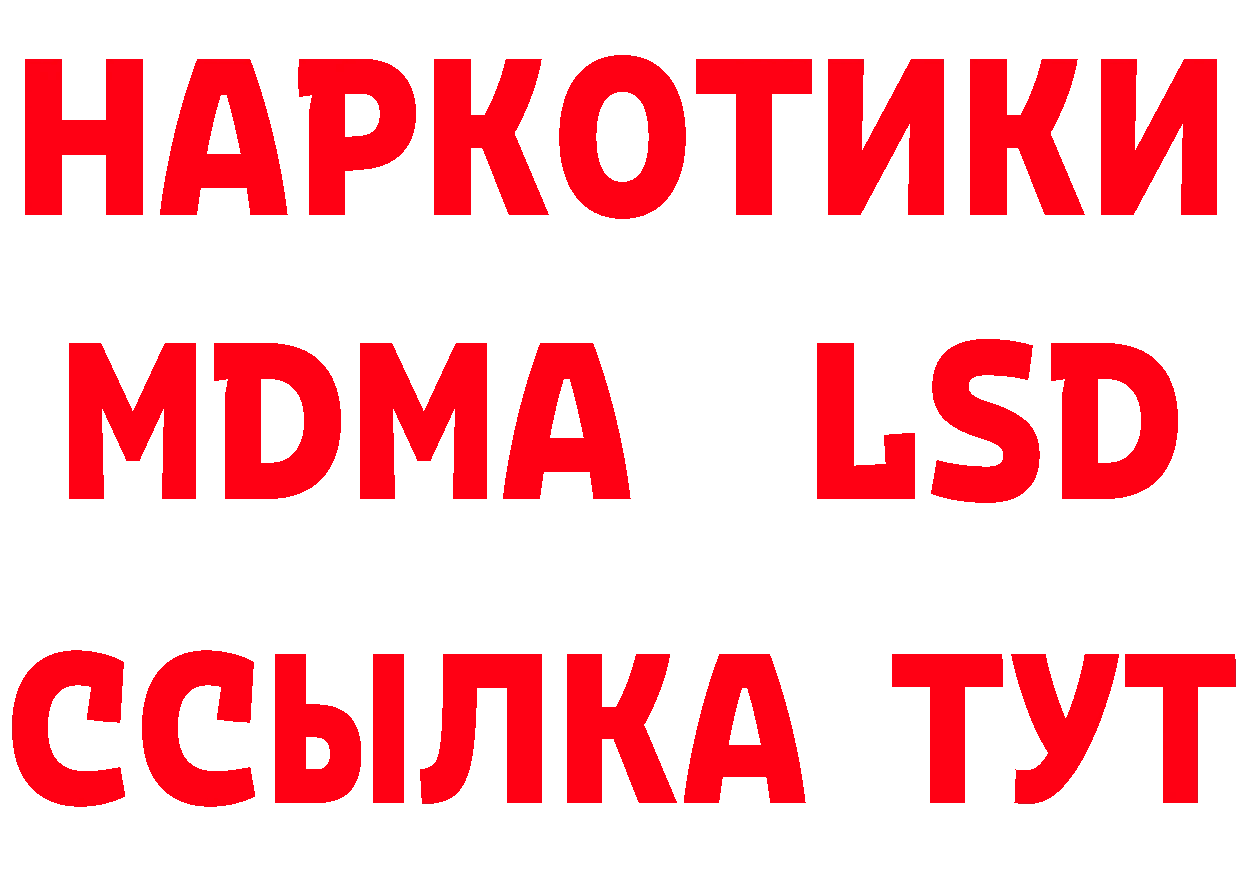 НАРКОТИКИ
MDMA LSD
ССЫЛКА ТУТ